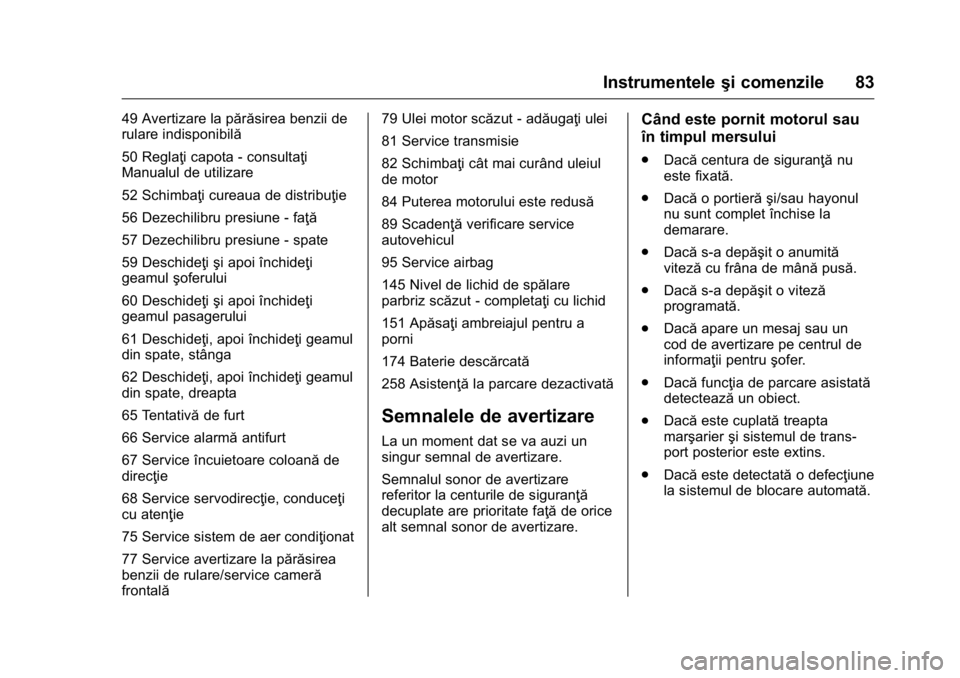 Instrumentele şi comenzile 83

49 Avertizare la părăsirea benzii de rulare indisponibilă

50 Reglaţi capota - consultaţi Manualul de utilizare

52 Schimbaţi cureaua de distribuţie

56 Dezechilibru presiune - faţă

57 Dezechilibru presiune - spate

59 Deschideţi şi apoi închideţi geamul şoferului

60 Deschideţi şi apoi închideţi geamul pasagerului

61 Deschideţi, apoi închideţi geamul din spate, stânga

62 Deschideţi, apoi închideţi geamul din spate, dreapta

65 Tentativă de furt

66 Service alarmă antifurt

67 Service încuietoare coloană de direcţie

68 Service servodirecţie, conduceţi cu atenţie

75 Service sistem de aer condiţionat

77 Service avertizare la părăsirea benzii de rulare/service cameră frontală

79 Ulei motor scăzut - adăugaţi ulei

81 Service transmisie

82 Schimbaţi cât mai curând uleiul de motor

84 Puterea motorului este redusă

89 Scadenţă verificare service autovehicul

95 Service airbag

145 Nivel de lichid de spălare parbriz scăzut - completaţi cu lichid

151 Apăsaţi ambreiajul pentru a porni

174 Baterie descărcată

258 Asistenţă la parcare dezactivată

Semnalele de avertizare

La un moment dat se va auzi un singur semnal de avertizare.

Semnalul sonor de avertizare referitor la centurile de siguranţă decuplate are prioritate faţă de orice alt semnal sonor de avertizare.

Când este pornit motorul sau în timpul mersului

. Dacă centura de siguranţă nu este fixată.

. Dacă o portieră şi/sau hayonul nu sunt complet închise la demarare.

. Dacă s-a depăşit o anumită viteză cu frâna de mână pusă.

. Dacă s-a depăşit o viteză programată.

. Dacă apare un mesaj sau un cod de avertizare pe centrul de informaţii pentru şofer.

. Dacă funcţia de parcare asistată detectează un obiect.

. Dacă este cuplată treapta marşarier şi sistemul de transport posterior este extins.

. Dacă este detectată o defecţiune la sistemul de blocare automată.

carmanualsonline.info